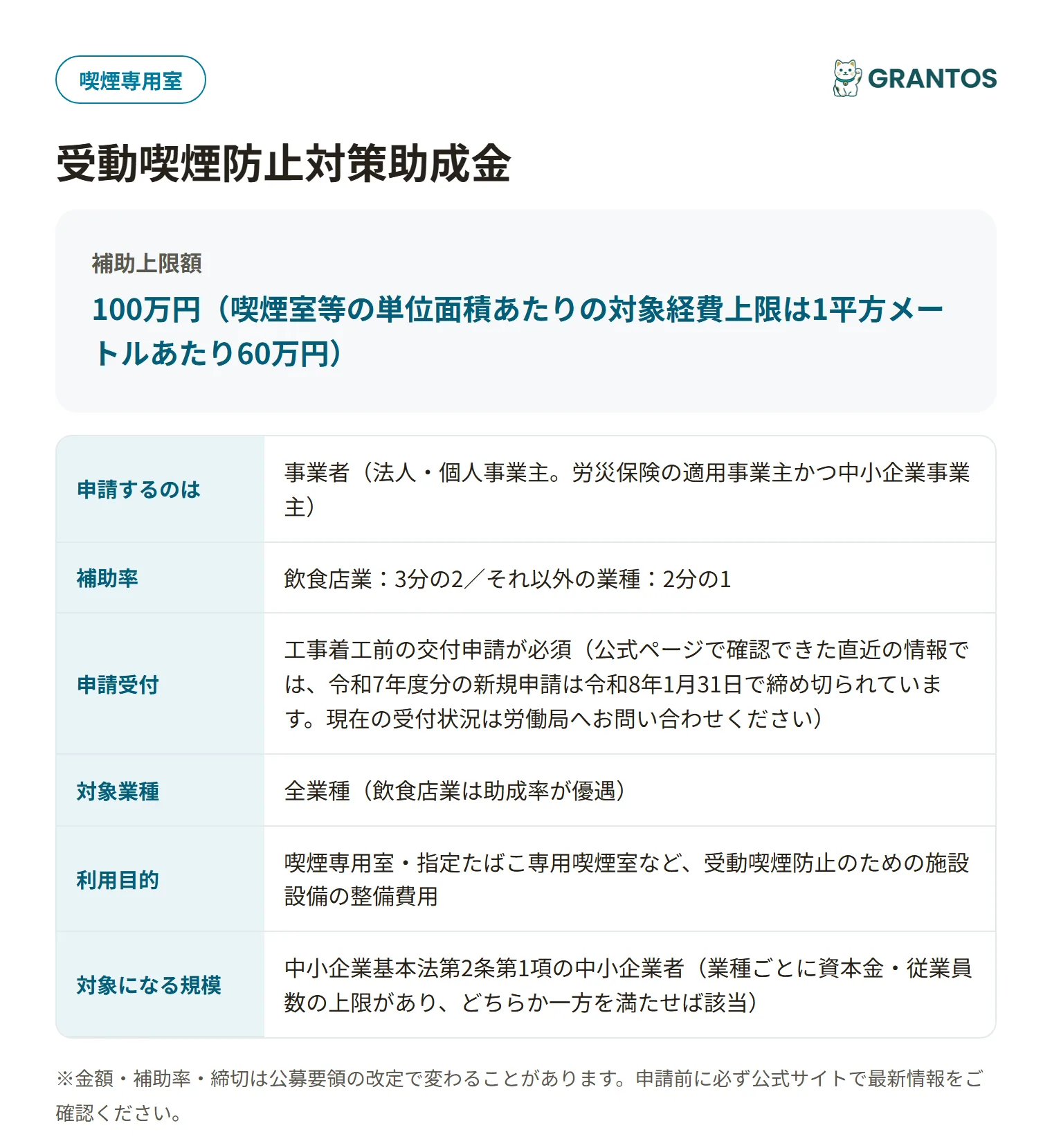 喫煙専用室

GRANTOS

受動喫煙防止対策助成金

補助上限額

100万円（喫煙室等の単位面積あたりの対象経費上限は1平方メートルあたり60万円）

| 申請するのは | 事業者（法人・個人事業主。労災保険の適用事業主かつ中小企業事業主） |
|---|---|
| 補助率 | 飲食店業：3分の2／それ以外の業種：2分の1 |
| 申請受付 | 工事着工前の交付申請が必須（公式ページで確認できた直近の情報では、令和7年度分の新規申請は令和8年1月31日で締め切られています。現在の受付状況は労働局へお問い合わせください） |
| 対象業種 | 全業種（飲食店業は助成率が優遇） |
| 利用目的 | 喫煙専用室・指定たばこ専用喫煙室など、受動喫煙防止のための施設設備の整備費用 |
| 対象になる規模 | 中小企業基本法第2条第1項の中小企業者（業種ごとに資本金・従業員数の上限があり、どちらか一方を満たせば該当） |

※金額・補助率・締切は公募要領の改定で変わることがあります。申請前に必ず公式サイトで最新情報をご確認ください。